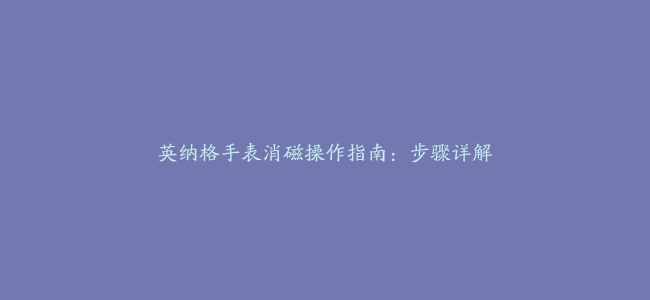 英纳格手表消磁操作指南：步骤详解